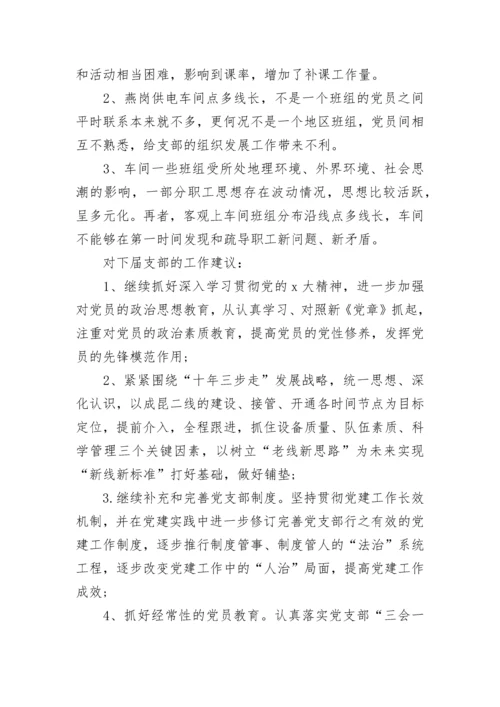 和活动相当困难，影响到课率，增加了补课工作量。

2、燕岗供电车间点多线长，不是一个班组的党员之间平时联系本来就不多，更何况不是一个地区班组，党员间相互不熟悉，给支部的组织发展工作带来不利。

3、车间一些班组受所处地理环境、外界环境、社会思潮的影响，一部分职工思想存在波动情况，思想比较活跃，呈多元化。再者，客观上车间班组分布沿线点多线长，车间不能够在第一时间发现和疏导职工新问题、新矛盾。

对下届支部的工作建议：

1、继续抓好深入学习贯彻党的 x 大精神，进一步加强对党员的政治思想教育，从认真学习、对照新《党章》抓起，注重对党员的政治素质教育，提高党员的党性修养，发挥党员的先锋模范作用；

2、紧紧围绕“十年三步走”发展战略，统一思想、深化认识，以成昆二线的建设、接管、开通各时间节点为目标定位，提前介入，全程跟进，抓住设备质量、队伍素质、科学管理三个关键因素，以树立“老线新思路”为未来实现“新线新标准”打好基础，做好铺垫；

3.继续补充和完善党支部制度。坚持贯彻党建工作长效机制，并在党建实践中进一步修订完善党支部行之有效的党建工作制度，逐步推行制度管事、制度管人的“法治”系统工程，逐步改变党建工作中的“人治”局面，提高党建工作成效；

4、抓好经常性的党员教育。认真落实党支部“三会一